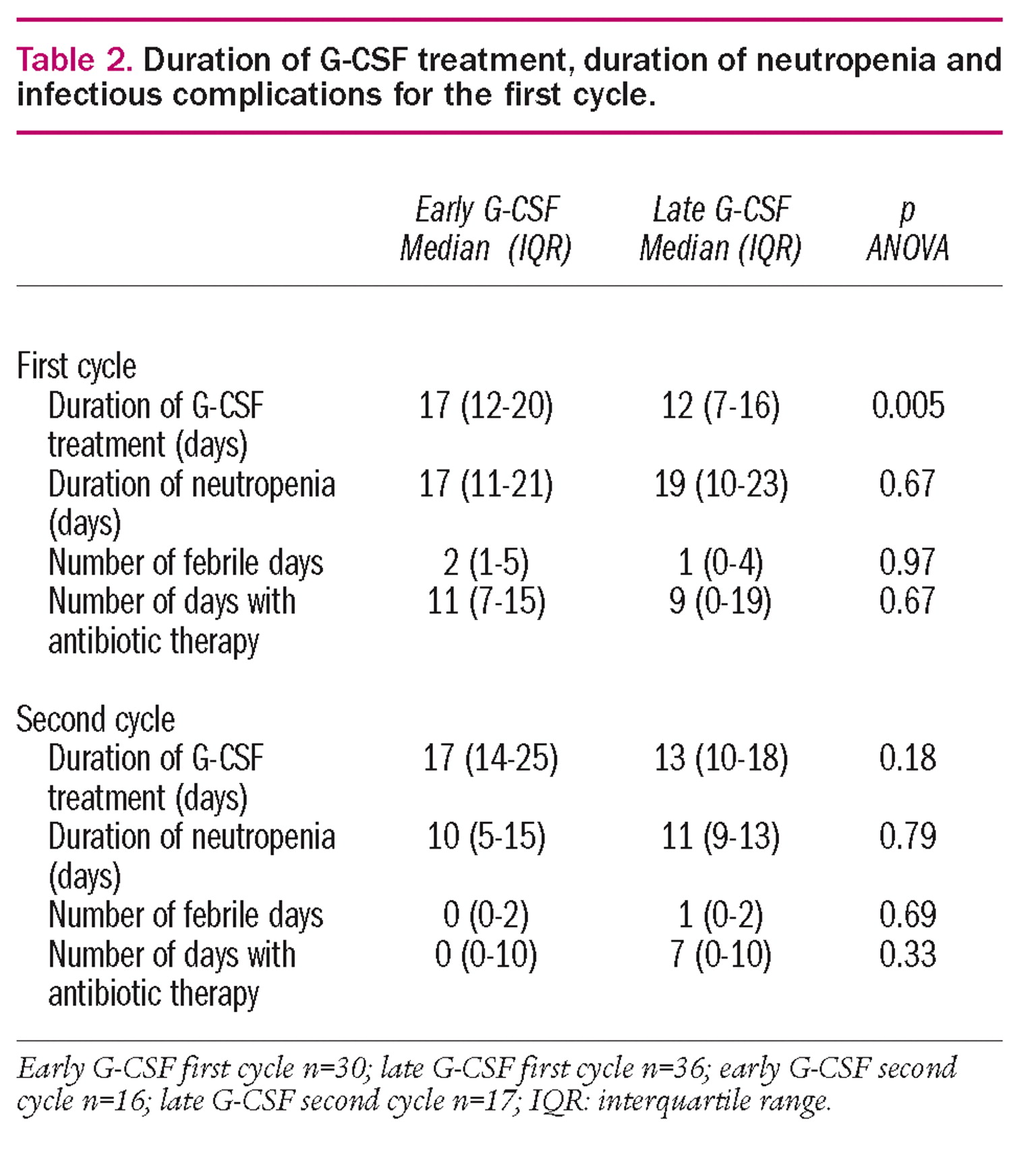 Table 2. Duration of G-CSF treatment, duration of neutropenia and infectious complications for the first cycle.

| | Early G-CSF Median (IQR) | Late G-CSF Median (IQR) | p ANOVA |
|---|---|---|---|
| First cycle | | | |
| Duration of G-CSF treatment (days) | 17 (12-20) | 12 (7-16) | 0.005 |
| Duration of neutropenia (days) | 17 (11-21) | 19 (10-23) | 0.67 |
| Number of febrile days | 2 (1-5) | 1 (0-4) | 0.97 |
| Number of days with antibiotic therapy | 11 (7-15) | 9 (0-19) | 0.67 |
| Second cycle | | | |
| Duration of G-CSF treatment (days) | 17 (14-25) | 13 (10-18) | 0.18 |
| Duration of neutropenia (days) | 10 (5-15) | 11 (9-13) | 0.79 |
| Number of febrile days | 0 (0-2) | 1 (0-2) | 0.69 |
| Number of days with antibiotic therapy | 0 (0-10) | 7 (0-10) | 0.33 |

Early G-CSF first cycle n=30; late G-CSF first cycle n=36; early G-CSF second cycle n=16; late G-CSF second cycle n=17; IQR: interquartile range.